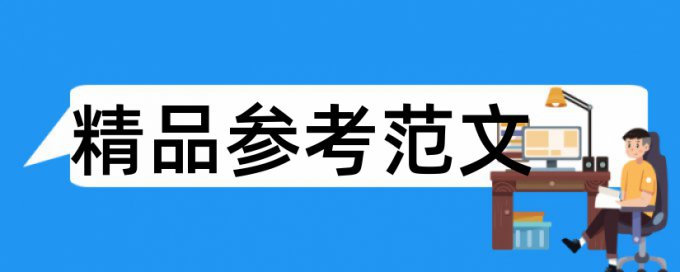 精品参考范文